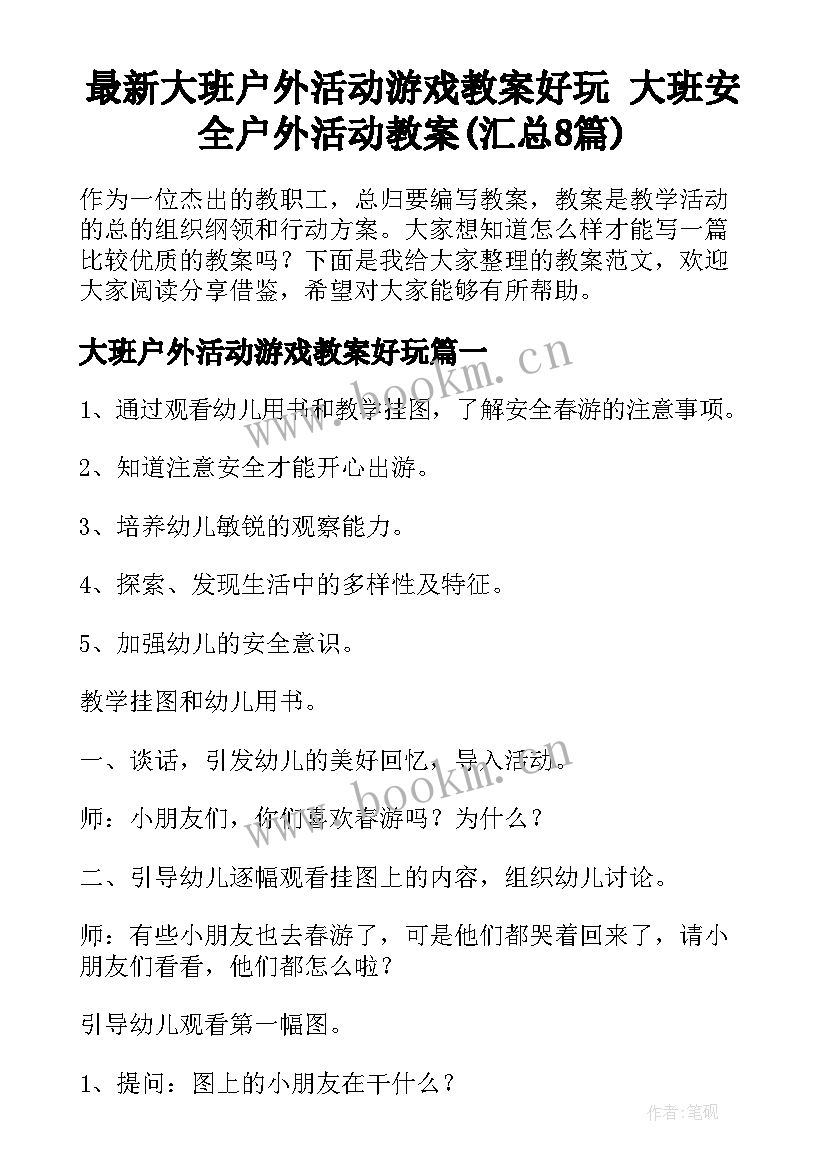 最新大班户外活动游戏教案好玩 大班安全户外活动教案(汇总8篇)

作为一位杰出的教职工，总归要编写教案，教案是教学活动的总的组织纲领和行动方案。大家想知道怎么样才能写一篇比较优质的教案吗？下面是我给大家整理的教案范文，欢迎大家阅读分享借鉴，希望对大家能够有所帮助。

大班户外活动游戏教案好玩篇一

www.bookm.cn

1、通过观看幼儿用书和教学挂图，了解安全春游的注意事项。

2、知道注意安全才能开心出游。

3、培养幼儿敏锐的观察能力。

4、探索、发现生活中的多样性及特征。

5、加强幼儿的安全意识。

教学挂图和幼儿用书。

一、谈话，引发幼儿的美好回忆，导入活动。

www.bookm.cn

师：小朋友们，你们喜欢春游吗？为什么？

二、引导幼儿逐幅观看挂图上的内容，组织幼儿讨论。

师：有些小朋友也去春游了，可是他们都哭着回来了，请小朋友们看看，他们都怎么啦？

引导幼儿观看第一幅图。

1、提问：图上的小朋友在干什么？

作者：笔砚